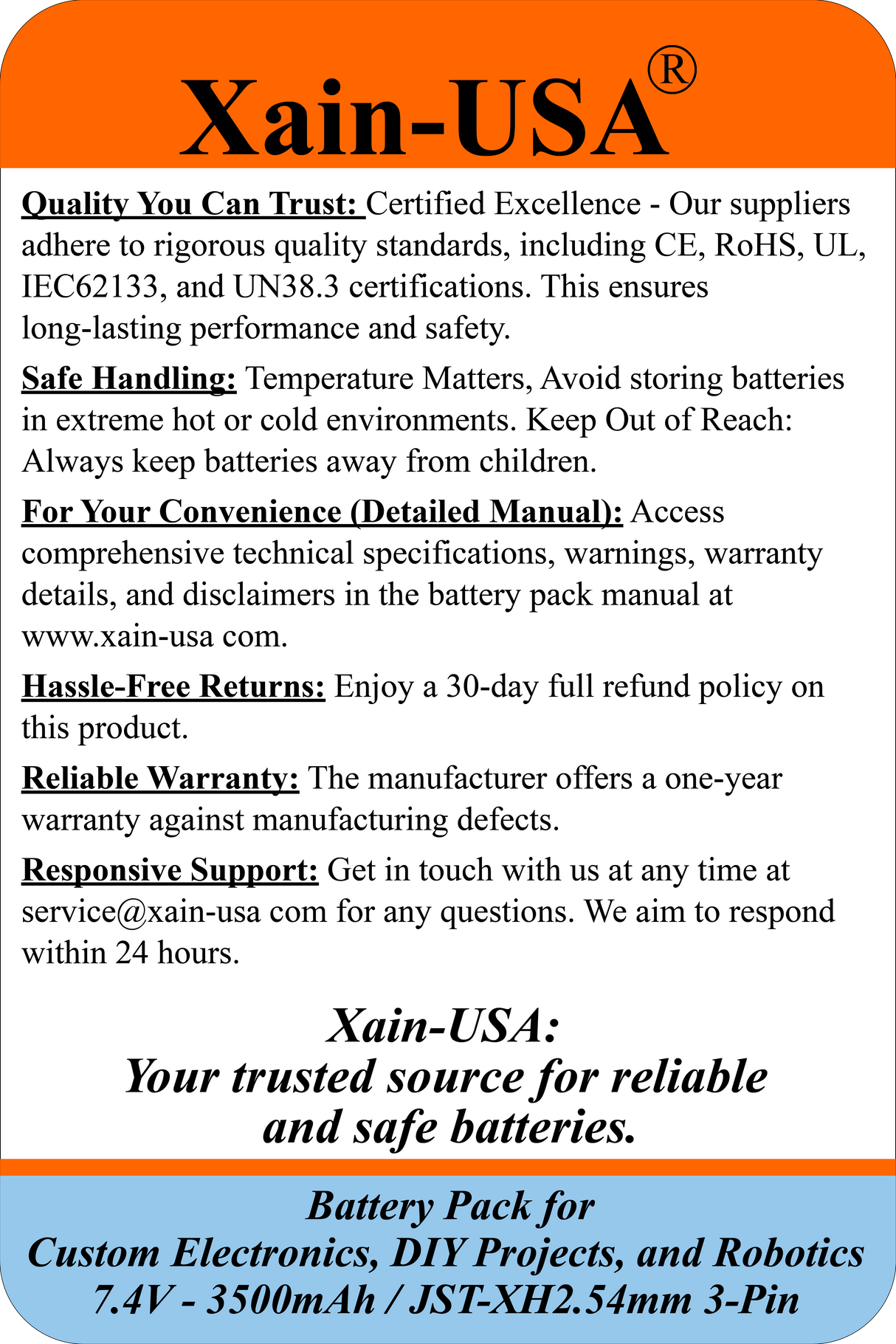 Xain-USA®

Quality You Can Trust: Certified Excellence - Our suppliers adhere to rigorous quality standards, including CE, RoHS, UL, IEC62133, and UN38.3 certifications. This ensures long-lasting performance and safety.

Safe Handling: Temperature Matters, Avoid storing batteries in extreme hot or cold environments. Keep Out of Reach: Always keep batteries away from children.

For Your Convenience (Detailed Manual): Access comprehensive technical specifications, warnings, warranty details, and disclaimers in the battery pack manual at www.xain-usa com.

Hassle-Free Returns: Enjoy a 30-day full refund policy on this product.

Reliable Warranty: The manufacturer offers a one-year warranty against manufacturing defects.

Responsive Support: Get in touch with us at any time at service@xain-usa com for any questions. We aim to respond within 24 hours.

Xain-USA:
Your trusted source for reliable and safe batteries.

Battery Pack for
Custom Electronics, DIY Projects, and Robotics
7.4V - 3500mAh / JST-XH2.54mm 3-Pin